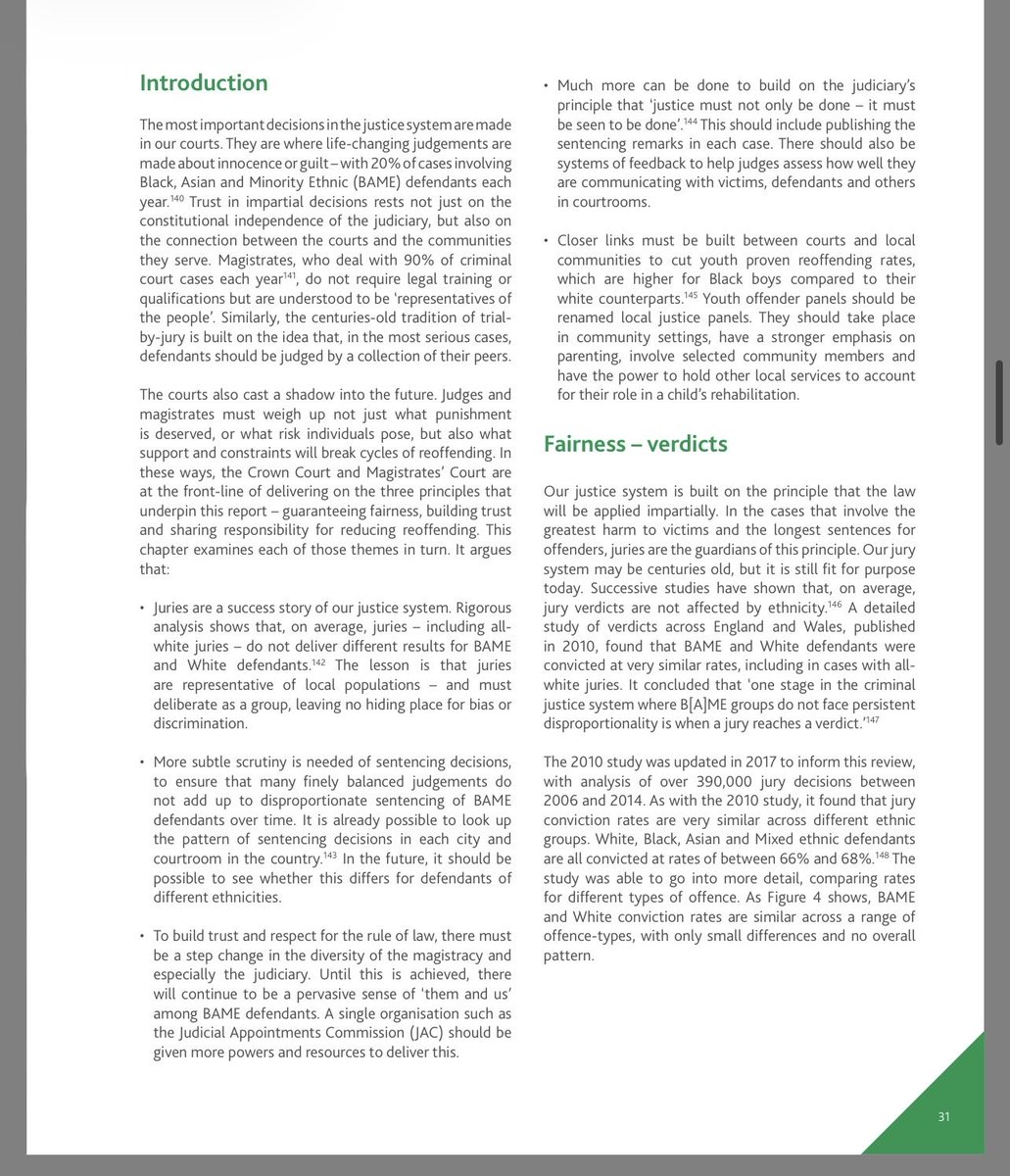 Introduction

The most important decisions in the justice system are made in our courts. They are where life-changing judgements are made about innocence or guilt – with 20% of cases involving Black, Asian and Minority Ethnic (BAME) defendants each year.$^{140}$ Trust in impartial decisions rests not just on the constitutional independence of the judiciary, but also on the connection between the courts and the communities they serve. Magistrates, who deal with 90% of criminal court cases each year$^{141}$, do not require legal training or qualifications but are understood to be 'representatives of the people'. Similarly, the centuries-old tradition of trial-by-jury is built on the idea that, in the most serious cases, defendants should be judged by a collection of their peers.

The courts also cast a shadow into the future. Judges and magistrates must weigh up not just what punishment is deserved, or what risk individuals pose, but also what support and constraints will break cycles of reoffending. In these ways, the Crown Court and Magistrates' Court are at the front-line of delivering on the three principles that underpin this report – guaranteeing fairness, building trust and sharing responsibility for reducing reoffending. This chapter examines each of those themes in turn. It argues that:

• Juries are a success story of our justice system. Rigorous analysis shows that, on average, juries – including all-white juries – do not deliver different results for BAME and White defendants.$^{142}$ The lesson is that juries are representative of local populations – and must deliberate as a group, leaving no hiding place for bias or discrimination.

• More subtle scrutiny is needed of sentencing decisions, to ensure that many finely balanced judgements do not add up to disproportionate sentencing of BAME defendants over time. It is already possible to look up the pattern of sentencing decisions in each city and courtroom in the country.$^{143}$ In the future, it should be possible to see whether this differs for defendants of different ethnicities.

• To build trust and respect for the rule of law, there must be a step change in the diversity of the magistracy and especially the judiciary. Until this is achieved, there will continue to be a pervasive sense of 'them and us' among BAME defendants. A single organisation such as the Judicial Appointments Commission (JAC) should be given more powers and resources to deliver this.

• Much more can be done to build on the judiciary's principle that 'justice must not only be done – it must be seen to be done'.$^{144}$ This should include publishing the sentencing remarks in each case. There should also be systems of feedback to help judges assess how well they are communicating with victims, defendants and others in courtrooms.

• Closer links must be built between courts and local communities to cut youth proven reoffending rates, which are higher for Black boys compared to their white counterparts.$^{145}$ Youth offender panels should be renamed local justice panels. They should take place in community settings, have a stronger emphasis on parenting, involve selected community members and have the power to hold other local services to account for their role in a child's rehabilitation.

Fairness – verdicts

Our justice system is built on the principle that the law will be applied impartially. In the cases that involve the greatest harm to victims and the longest sentences for offenders, juries are the guardians of this principle. Our jury system may be centuries old, but it is still fit for purpose today. Successive studies have shown that, on average, jury verdicts are not affected by ethnicity.$^{146}$ A detailed study of verdicts across England and Wales, published in 2010, found that BAME and White defendants were convicted at very similar rates, including in cases with all-white juries. It concluded that 'one stage in the criminal justice system where B[A]ME groups do not face persistent disproportionality is when a jury reaches a verdict.'$^{147}$

The 2010 study was updated in 2017 to inform this review, with analysis of over 390,000 jury decisions between 2006 and 2014. As with the 2010 study, it found that jury conviction rates are very similar across different ethnic groups. White, Black, Asian and Mixed ethnic defendants are all convicted at rates of between 66% and 68%.$^{148}$ The study was able to go into more detail, comparing rates for different types of offence. As Figure 4 shows, BAME and White conviction rates are similar across a range of offence-types, with only small differences and no overall pattern.

31